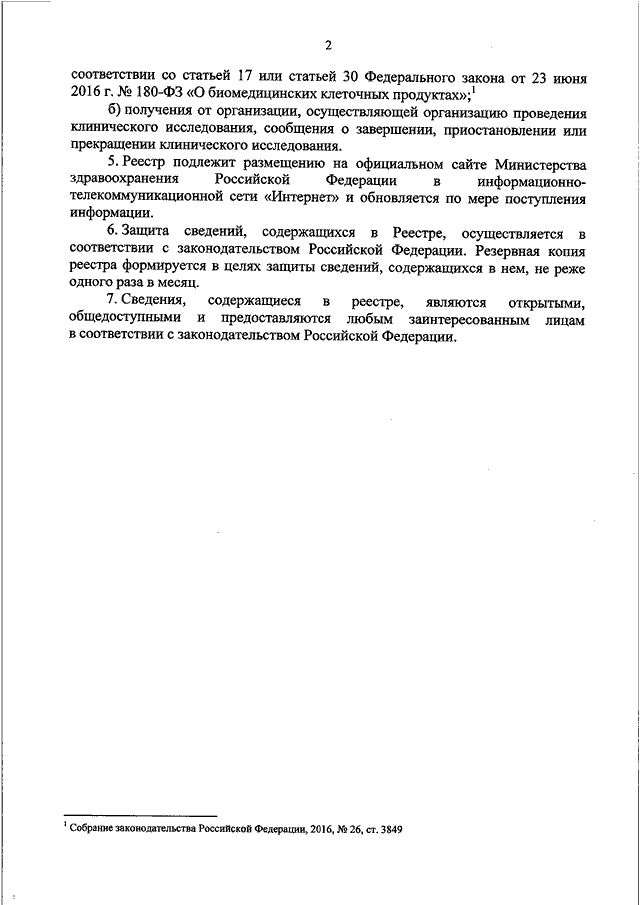 2

соответствии со статьей 17 или статьей 30 Федерального закона от 23 июня 2016 г. № 180-ФЗ «О биомедицинских клеточных продуктах»;$^1$

б) получения от организации, осуществляющей организацию проведения клинического исследования, сообщения о завершении, приостановлении или прекращении клинического исследования.

5. Реестр подлежит размещению на официальном сайте Министерства здравоохранения Российской Федерации в информационно-телекоммуникационной сети «Интернет» и обновляется по мере поступления информации.

6. Защита сведений, содержащихся в Реестре, осуществляется в соответствии с законодательством Российской Федерации. Резервная копия реестра формируется в целях защиты сведений, содержащихся в нем, не реже одного раза в месяц.

7. Сведения, содержащиеся в реестре, являются открытыми, общедоступными и предоставляются любым заинтересованным лицам в соответствии с законодательством Российской Федерации.

$^1$ Собрание законодательства Российской Федерации, 2016, № 26, ст. 3849